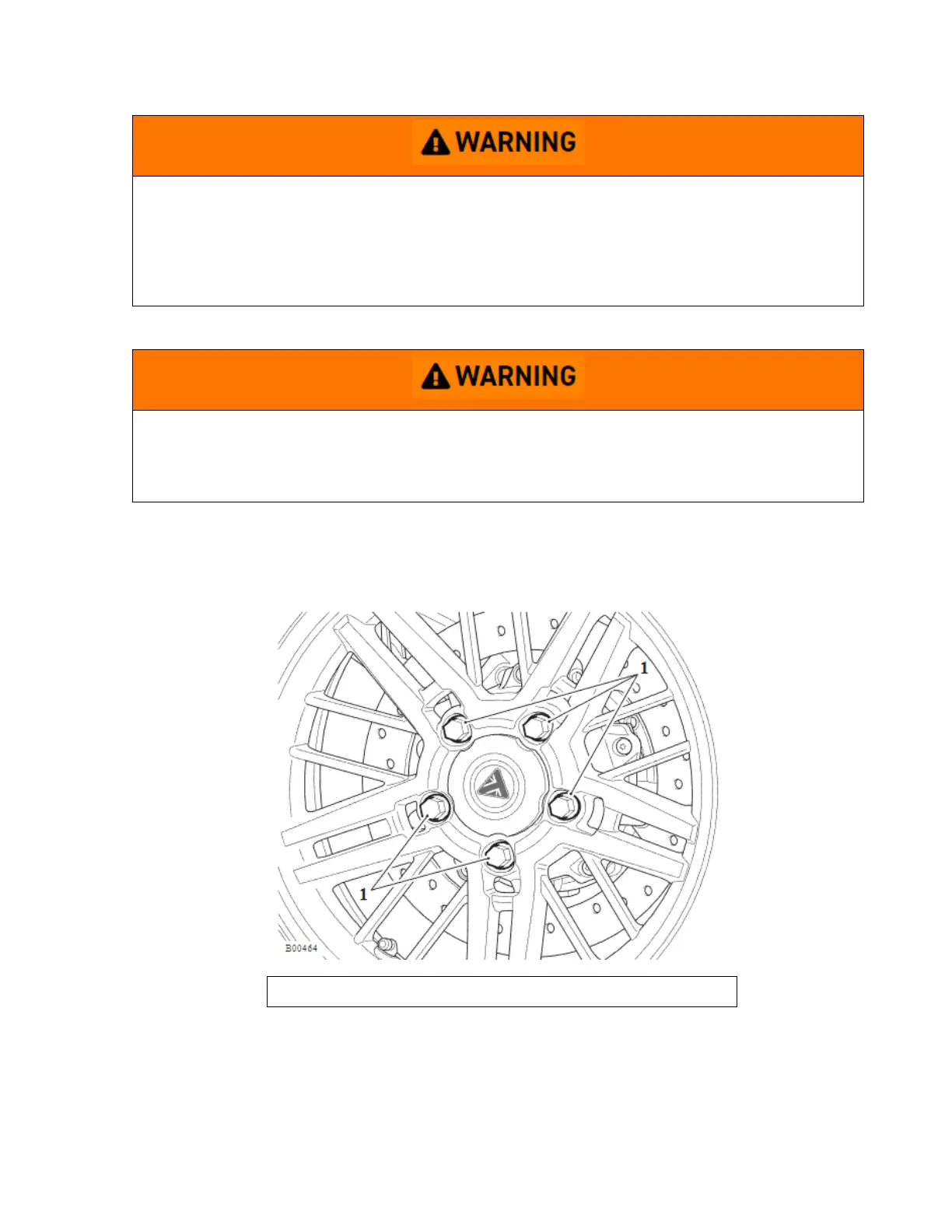 WARNING

WARNING

1

1

B00464